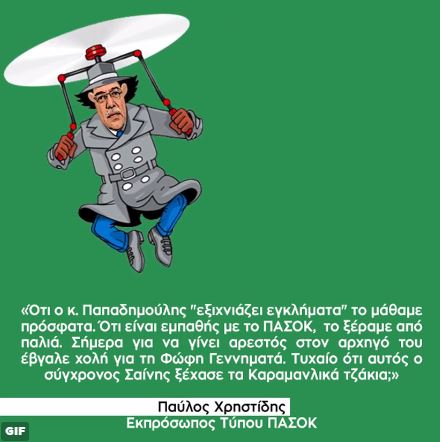 «Οτι ο κ. Παπαδημούλης "εξιχνιάζει εγκλήματα" το μάθαμε πρόσφατα. Ότι είναι εμπαθής με το ΠΑΣΟΚ, το ξέραμε από παλιά. Σήμερα για να γίνει αρεστός στον αρχηγό του έβγαλε χολή για τη Φώφη Γεννηματά. Τυχαίο ότι αυτός ο σύγχρονος Σαίνης ξέχασε τα Καραμανλικά τζάκια;»

Παύλος Χρηστίδης
Εκπρόσωπος Τύπου ΠΑΣΟΚ

GIF